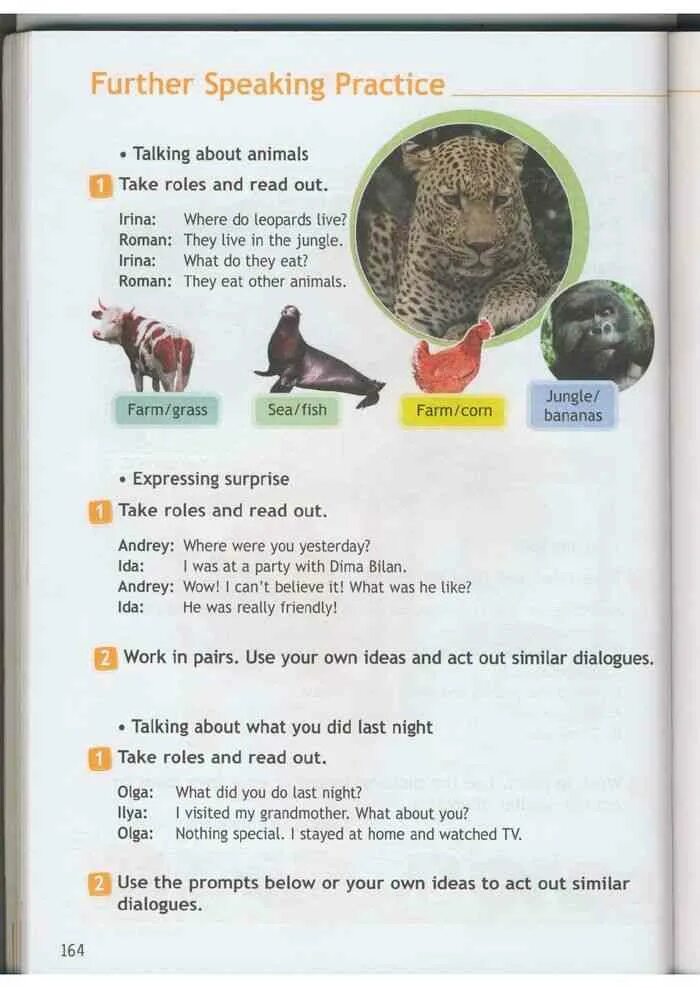 Further Speaking Practice

• Talking about animals

1 Take roles and read out.

Irina: Where do leopards live?
Roman: They live in the jungle.
Irina: What do they eat?
Roman: They eat other animals.

Farm/grass

Sea/fish

Farm/corn

Jungle/ bananas

• Expressing surprise

1 Take roles and read out.

Andrey: Where were you yesterday?
Ida: I was at a party with Dima Bilan.
Andrey: Wow! I can't believe it! What was he like?
Ida: He was really friendly!

2 Work in pairs. Use your own ideas and act out similar dialogues.

• Talking about what you did last night

1 Take roles and read out.

Olga: What did you do last night?
Ilya: I visited my grandmother. What about you?
Olga: Nothing special. I stayed at home and watched TV.

2 Use the prompts below or your own ideas to act out similar dialogues.

164